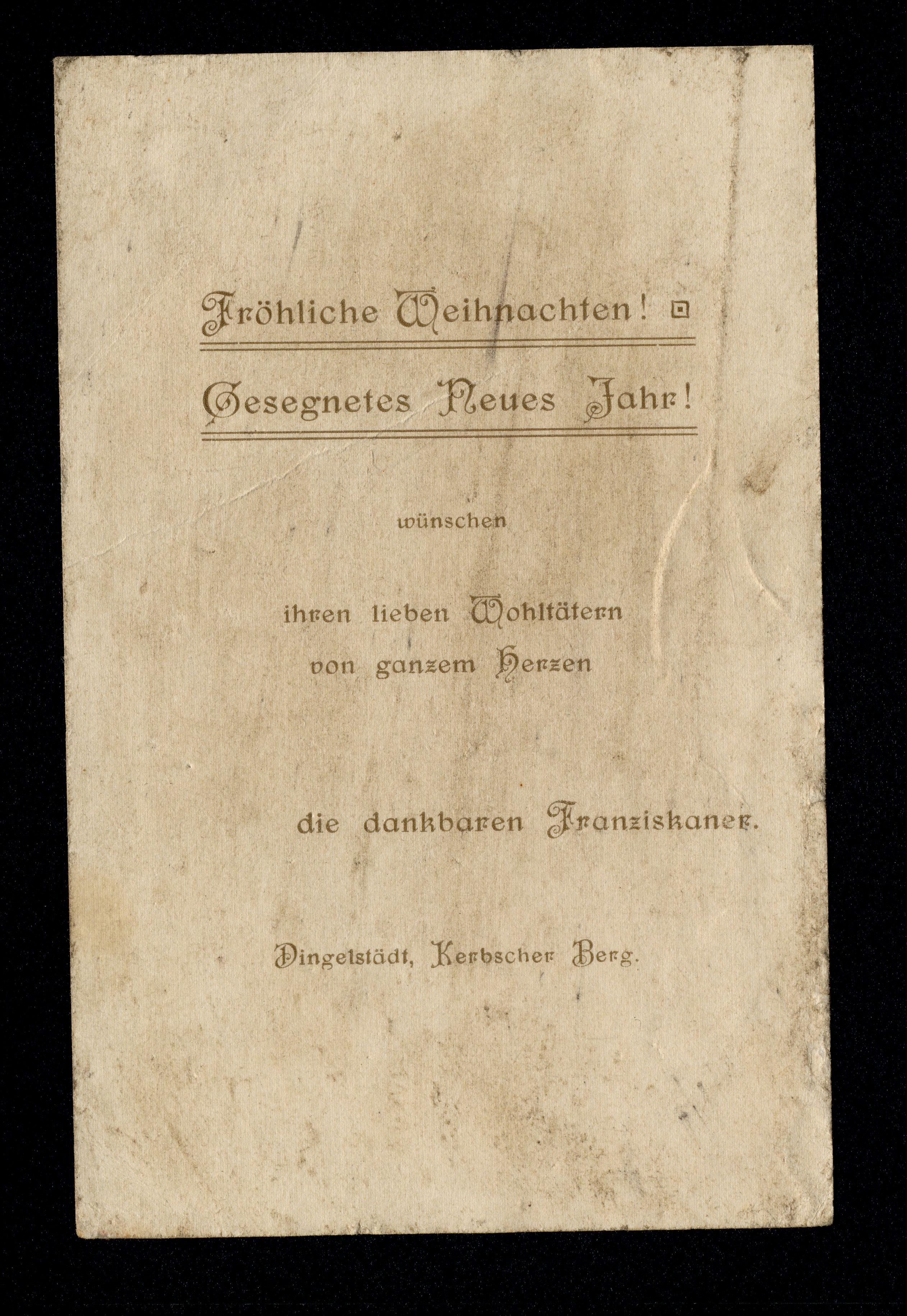 Fröhliche Weihnachten!

Gesegnetes Neues Jahr!

wünschen

ihren lieben Wohltätern
von ganzem Herzen

die dankbaren Franziskaner.

Dingelstädt, Kerbscher Berg.